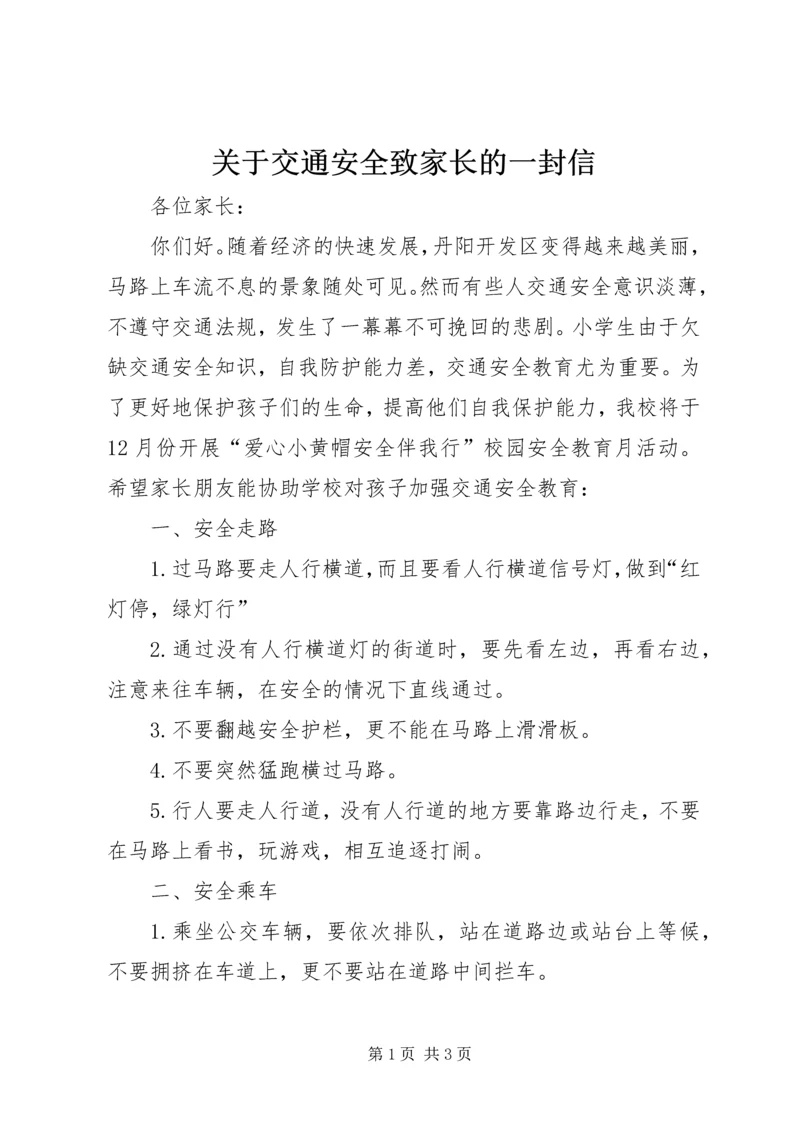 关于交通安全致家长的一封信

各位家长：

你们好。随着经济的快速发展，丹阳开发区变得越来越美丽，马路上车流不息的景象随处可见。然而有些人交通安全意识淡薄，不遵守交通法规，发生了一幕幕不可挽回的悲剧。小学生由于欠缺交通安全知识，自我防护能力差，交通安全教育尤为重要。为了更好地保护孩子们的生命，提高他们自我保护能力，我校将于12月份开展“爱心小黄帽安全伴我行”校园安全教育月活动。希望家长朋友能协助学校对孩子加强交通安全教育：

一、安全走路

1.过马路要走人行横道，而且要看人行横道信号灯，做到“红灯停，绿灯行”

2.通过没有人行横道灯的街道时，要先看左边，再看右边，注意来往车辆，在安全的情况下直线通过。

3.不要翻越安全护栏，更不能在马路上滑滑板。

4.不要突然猛跑横过马路。

5.行人要走人行道，没有人行道的地方要靠路边行走，不要在马路上看书，玩游戏，相互追逐打闹。

二、安全乘车

1.乘坐公交车辆，要依次排队，站在道路边或站台上等候，不要拥挤在车道上，更不要站在道路中间拦车。

第1页 共3页